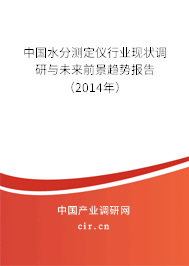 中国水分测定仪行业现状调研与未来前景趋势报告（2014年）

中国产业调研网
cir.cn